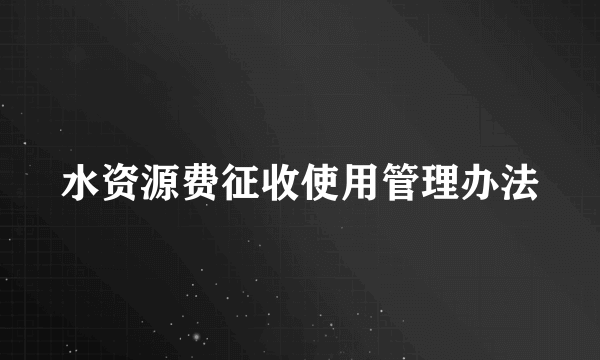 水资源费征收使用管理办法